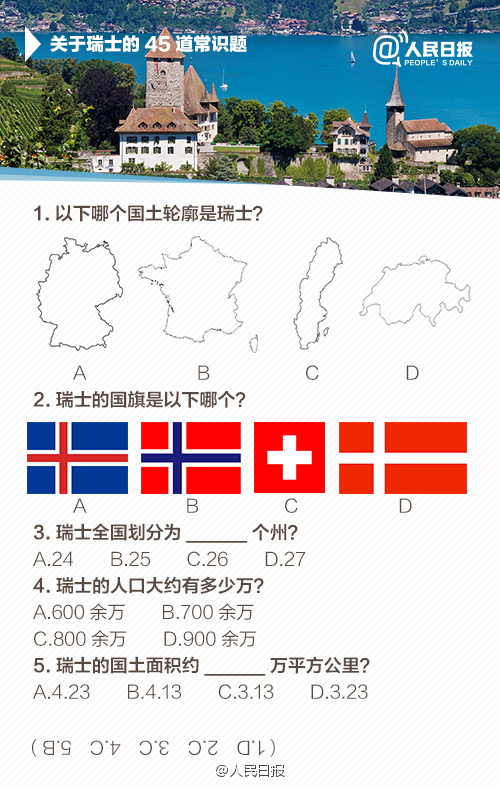 关于瑞士的 45 道常识题

@人民日报 PEOPLE'S DAILY

1. 以下哪个国土轮廓是瑞士?

A B C D

2. 瑞士的国旗是以下哪个?

A B C D

3. 瑞士全国划分为 ______ 个州?
A.24 B.25 C.26 D.27

4. 瑞士的人口大约有多少万?
A.600 余万 B.700 余万
C.800 余万 D.900 余万

5. 瑞士的国土面积约 ______ 万平方公里?
A.4.23 B.4.13 C.3.13 D.3.23

(1.D 2.C 3.C 4.C 5.B)

@人民日报